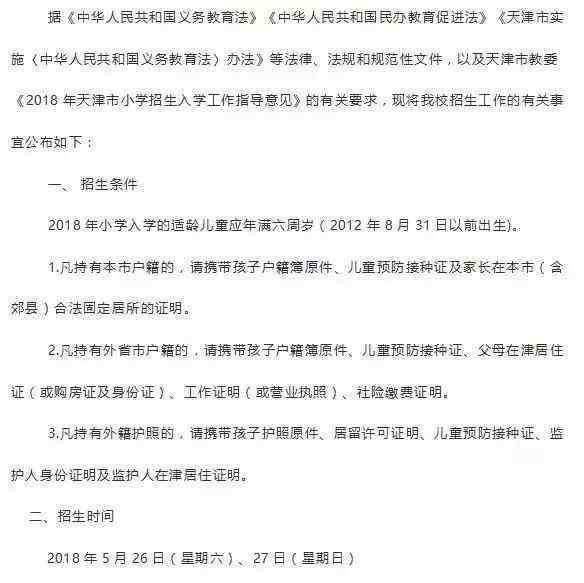 据《中华人民共和国义务教育法》《中华人民共和国民办教育促进法》《天津市实施〈中华人民共和国义务教育法〉办法》等法律、法规和规范性文件，以及天津市教委《2018 年天津市小学招生入学工作指导意见》的有关要求，现将我校招生工作的有关事宜公布如下：

一、 招生条件

2018 年小学入学的适龄儿童应年满六周岁（2012 年 8 月 31 日以前出生)。

1.凡持有本市户籍的，请携带孩子户籍簿原件、儿童预防接种证及家长在本市（含郊县）合法固定居所的证明。

2.凡持有外省市户籍的，请携带孩子户籍簿原件、儿童预防接种证、父母在津居住证（或购房证及身份证）、工作证明（或营业执照）、社险缴费证明。

3.凡持有外籍护照的，请携带孩子护照原件、居留许可证明、儿童预防接种证、监护人身份证明及监护人在津居住证明。

二、招生时间

2018 年 5 月 26 日（星期六）、27 日（星期日）